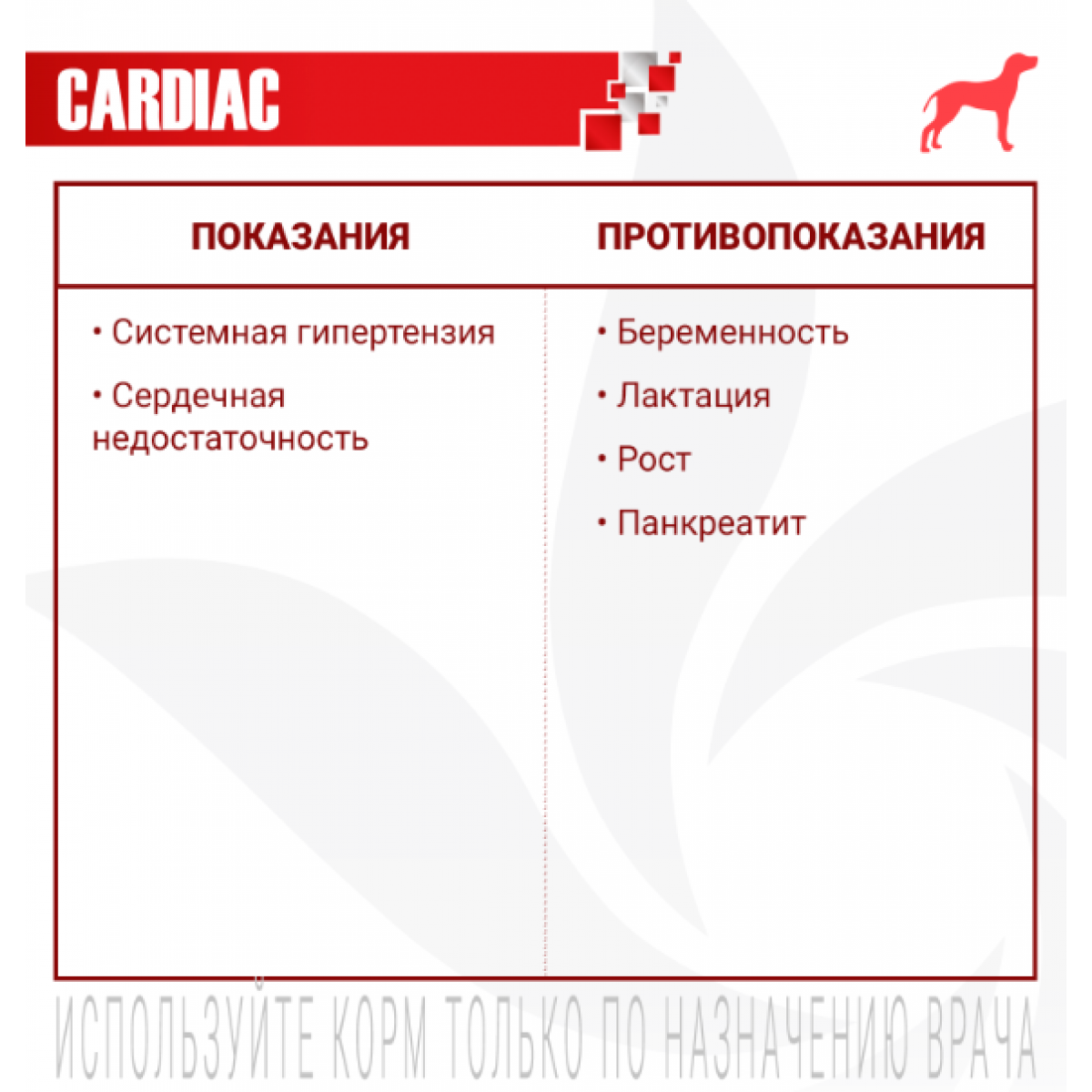 CARDIAC

| ПОКАЗАНИЯ | ПРОТИВОПОКАЗАНИЯ |
|---|---|
| • Системная гипертензия<br>• Сердечная недостаточность | • Беременность<br>• Лактация<br>• Рост<br>• Панкреатит |

ИСПОЛЬЗУЙТЕ КОРМ ТОЛЬКО ПО НАЗНАЧЕНИЮ ВРАЧА